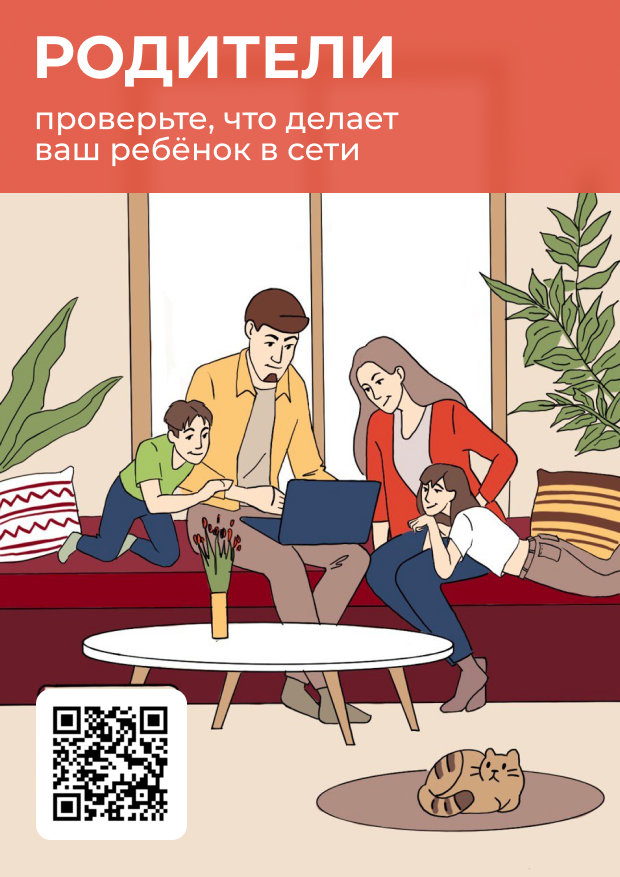 РОДИТЕЛИ

проверьте, что делает ваш ребёнок в сети